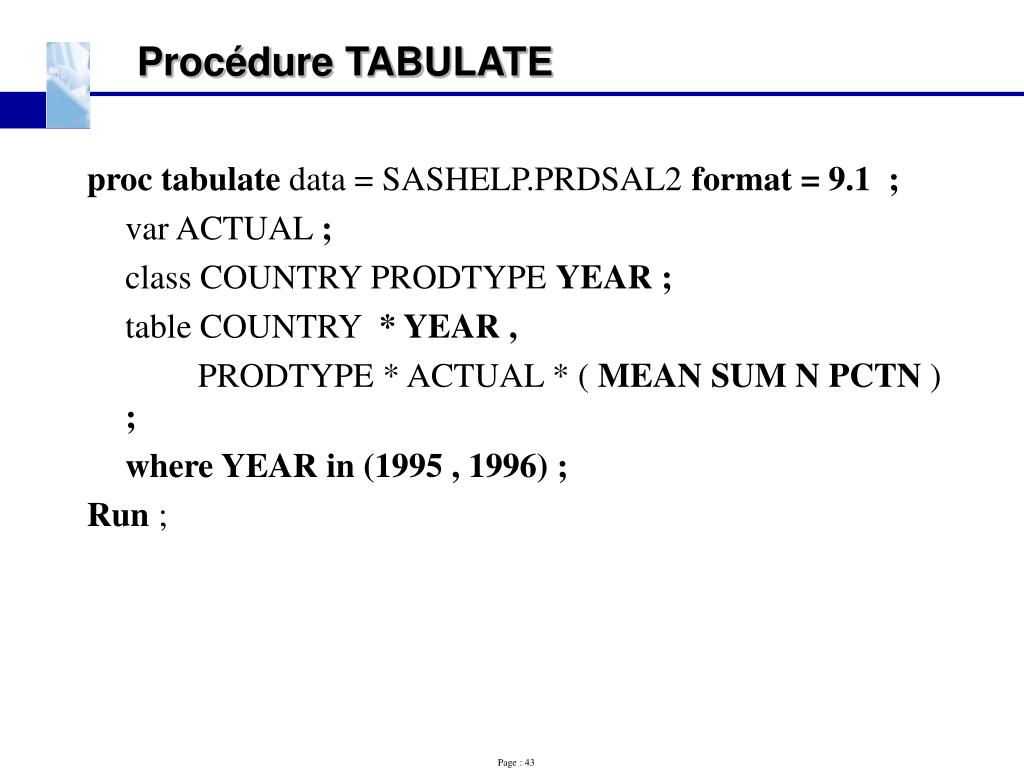 Procédure TABULATE

proc tabulate data = SASHELP.PRDSAL2 format = 9.1 ;
var ACTUAL ;
class COUNTRY PRODTYPE YEAR ;
table COUNTRY * YEAR ,
PRODTYPE * ACTUAL * ( MEAN SUM N PCTN )
;
where YEAR in (1995 , 1996) ;
Run ;

Page : 43